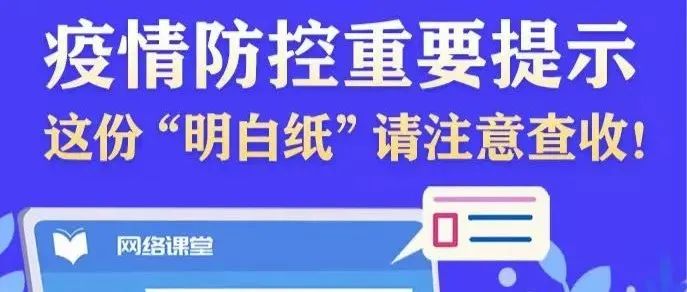 疫情防控重要提示
这份“明白纸”请注意查收！

网络课堂